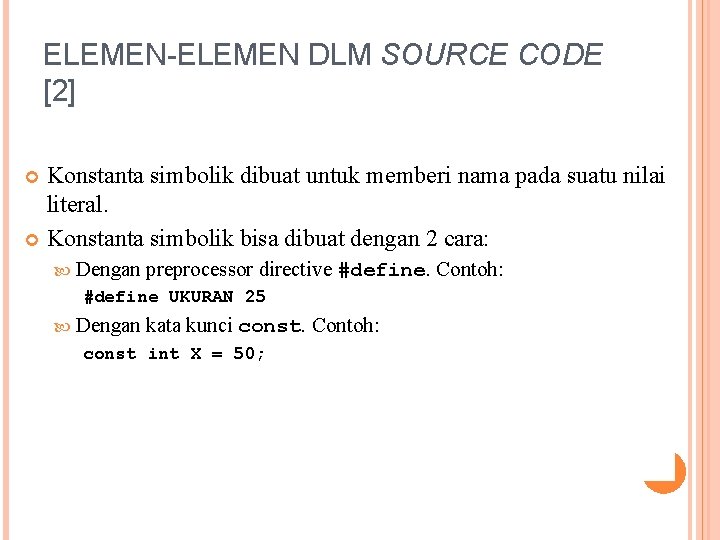 ELEMEN-ELEMEN DLM SOURCE CODE [2]

Konstanta simbolik dibuat untuk memberi nama pada suatu nilai literal.

Konstanta simbolik bisa dibuat dengan 2 cara:

Dengan preprocessor directive #define. Contoh:

#define UKURAN 25

Dengan kata kunci const. Contoh:

const int X = 50;